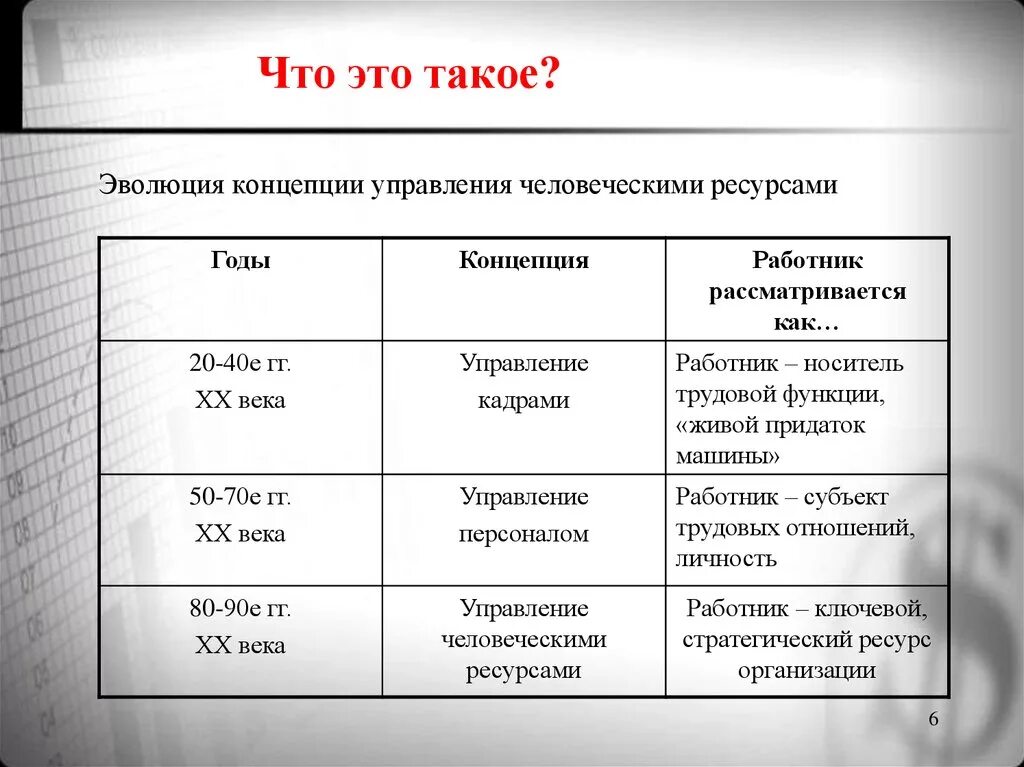 Что это такое?

Эволюция концепции управления человеческими ресурсами

| Годы | Концепция | Работник рассматривается как… |
|---|---|---|
| 20-40е гг. XX века | Управление кадрами | Работник – носитель трудовой функции, «живой придаток машины» |
| 50-70е гг. XX века | Управление персоналом | Работник – субъект трудовых отношений, личность |
| 80-90е гг. XX века | Управление человеческими ресурсами | Работник – ключевой, стратегический ресурс организации |

6